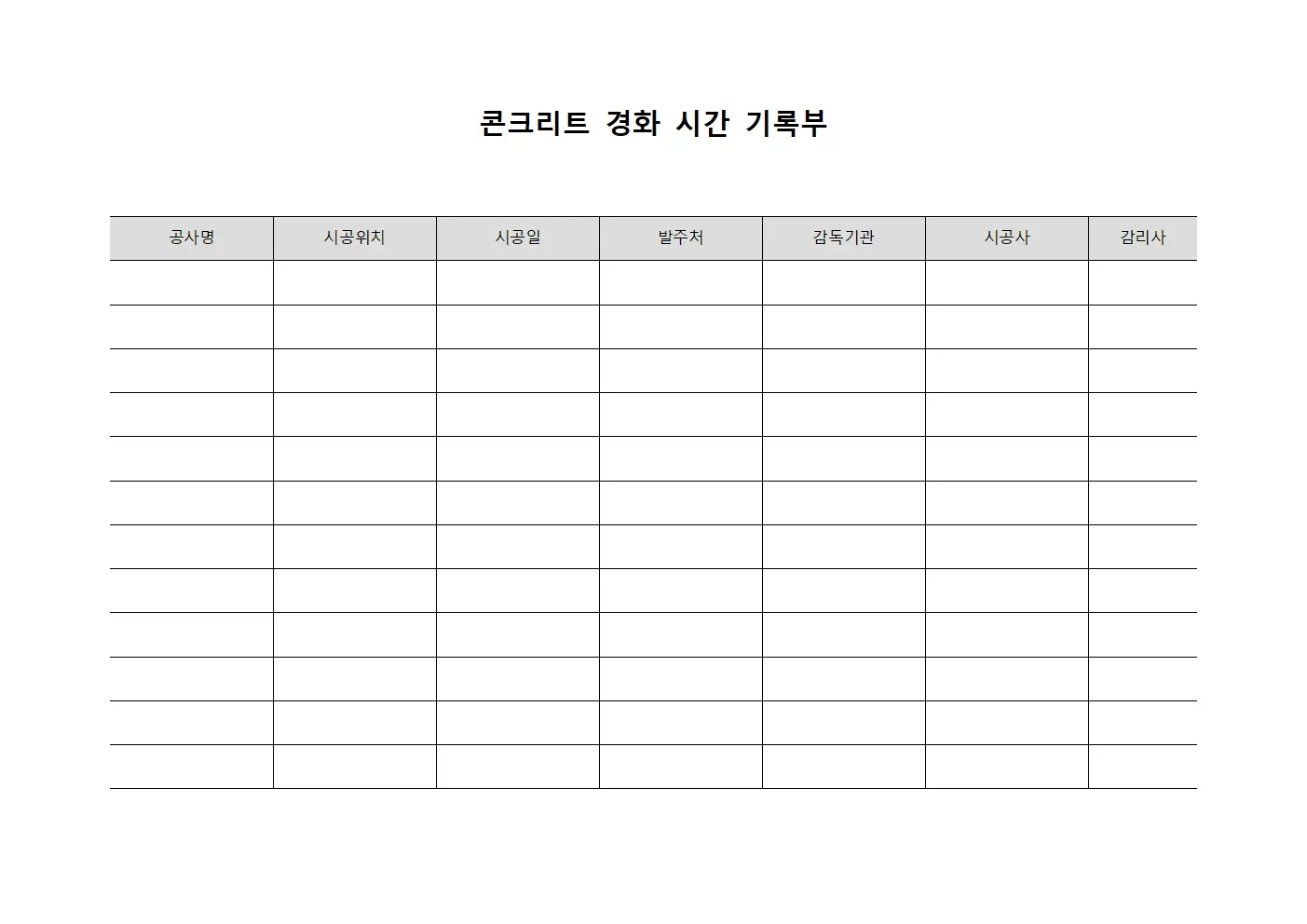 콘크리트 경화 시간 기록부

| 공사명 | 시공위치 | 시공일 | 발주처 | 감독기관 | 시공사 | 감리사 |
|---|---|---|---|---|---|---|
| | | | | | | |
| | | | | | | |
| | | | | | | |
| | | | | | | |
| | | | | | | |
| | | | | | | |
| | | | | | | |
| | | | | | | |
| | | | | | | |
| | | | | | | |
| | | | | | | |
| | | | | | | |